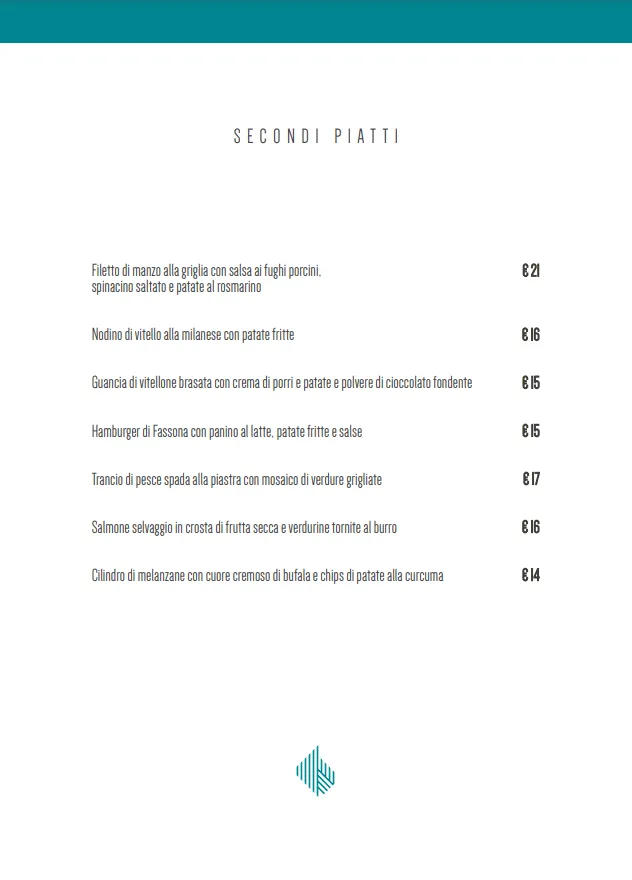 SECONDI PIATTI

Filetto di manzo alla griglia con salsa ai fughi porcini, spinacino saltato e patate al rosmarino € 21

Nodino di vitello alla milanese con patate fritte € 16

Guancia di vitellone brasata con crema di porri e patate e polvere di cioccolato fondente € 15

Hamburger di Fassona con panino al latte, patate fritte e salse € 15

Trancio di pesce spada alla piastra con mosaico di verdure grigliate € 17

Salmone selvaggio in crosta di frutta secca e verdurine tornite al burro € 16

Cilindro di melanzane con cuore cremoso di bufala e chips di patate alla curcuma € 14